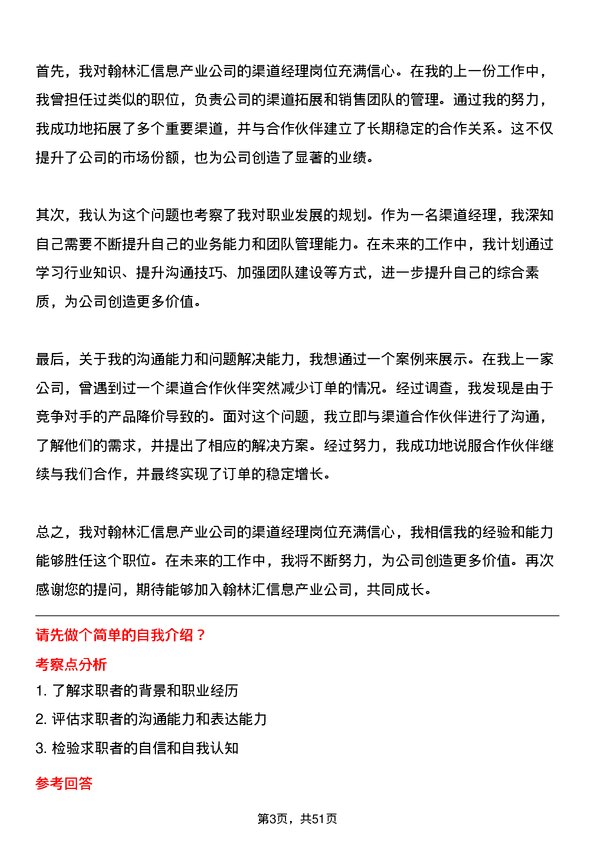 首先，我对翰林汇信息产业公司的渠道经理岗位充满信心。在我的上一份工作中，我曾担任过类似的职位，负责公司的渠道拓展和销售团队的管理。通过我的努力，我成功地拓展了多个重要渠道，并与合作伙伴建立了长期稳定的合作关系。这不仅提升了公司的市场份额，也为公司创造了显著的业绩。

其次，我认为这个问题也考察了我对职业发展的规划。作为一名渠道经理，我深知自己需要不断提升自己的业务能力和团队管理能力。在未来的工作中，我计划通过学习行业知识、提升沟通技巧、加强团队建设等方式，进一步提升自己的综合素质，为公司创造更多价值。

最后，关于我的沟通能力和问题解决能力，我想通过一个案例来展示。在我上一家公司，曾遇到过一个渠道合作伙伴突然减少订单的情况。经过调查，我发现是由于竞争对手的产品降价导致的。面对这个问题，我立即与渠道合作伙伴进行了沟通，了解他们的需求，并提出了相应的解决方案。经过努力，我成功地说服合作伙伴继续与我们合作，并最终实现了订单的稳定增长。

总之，我对翰林汇信息产业公司的渠道经理岗位充满信心，我相信我的经验和能力能够胜任这个职位。在未来的工作中，我将不断努力，为公司创造更多价值。再次感谢您的提问，期待能够加入翰林汇信息产业公司，共同成长。

请先做个简单的自我介绍？

考察点分析

1. 了解求职者的背景和职业经历

2. 评估求职者的沟通能力和表达能力

3. 检验求职者的自信和自我认知

参考回答

第3页，共51页